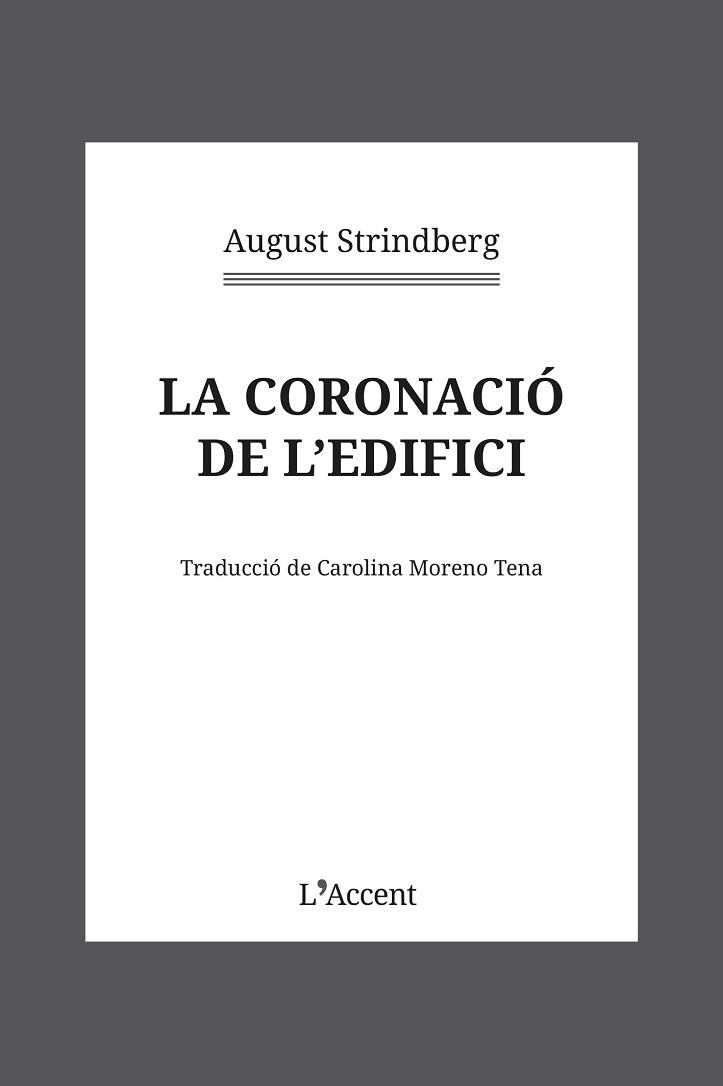 August Strindberg

LA CORONACIÓ DE L'EDIFICI

Traducció de Carolina Moreno Tena

L'Accent